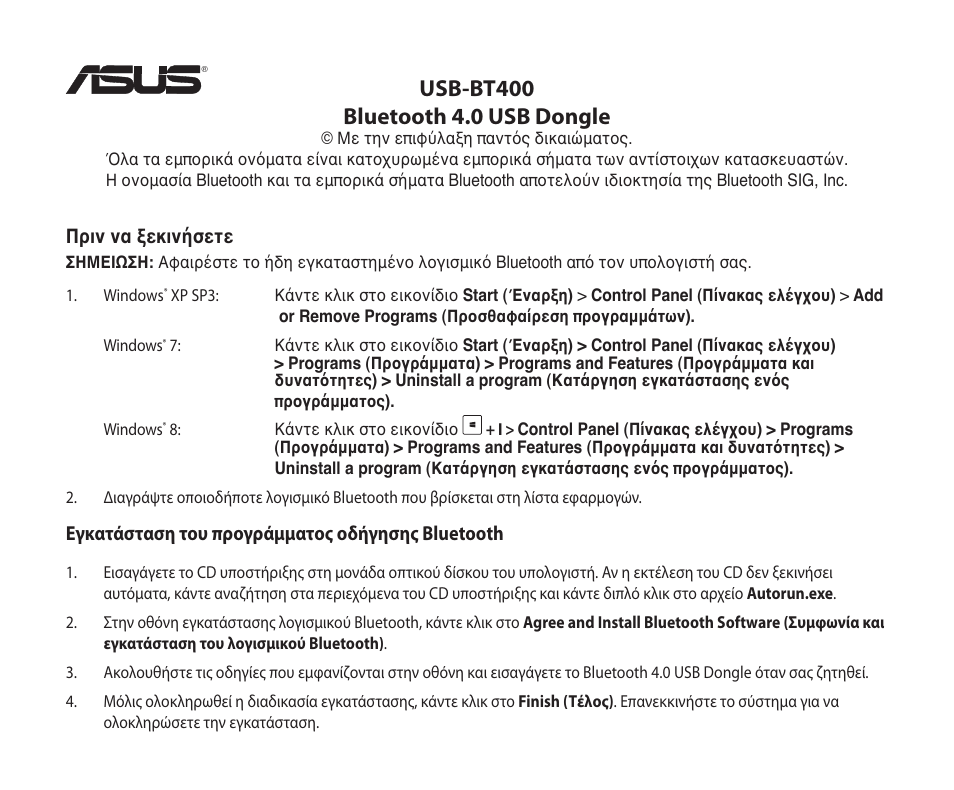 ASUS®

USB-BT400
Bluetooth 4.0 USB Dongle

© Με την επιφύλαξη παντός δικαιώματος.
Όλα τα εμπορικά ονόματα είναι κατοχυρωμένα εμπορικά σήματα των αντίστοιχων κατασκευαστών.
Η ονομασία Bluetooth και τα εμπορικά σήματα Bluetooth αποτελούν ιδιοκτησία της Bluetooth SIG, Inc.

Πριν να ξεκινήσετε

ΣΗΜΕΙΩΣΗ: Αφαιρέστε το ήδη εγκαταστημένο λογισμικό Bluetooth από τον υπολογιστή σας.

1. Windows® XP SP3: Κάντε κλικ στο εικονίδιο Start (Έναρξη) > Control Panel (Πίνακας ελέγχου) > Add or Remove Programs (Προσθαφαίρεση προγραμμάτων).

Windows® 7: Κάντε κλικ στο εικονίδιο Start (Έναρξη) > Control Panel (Πίνακας ελέγχου) > Programs (Προγράμματα) > Programs and Features (Προγράμματα και δυνατότητες) > Uninstall a program (Κατάργηση εγκατάστασης ενός προγράμματος).

Windows® 8: Κάντε κλικ στο εικονίδιο + I > Control Panel (Πίνακας ελέγχου) > Programs (Προγράμματα) > Programs and Features (Προγράμματα και δυνατότητες) > Uninstall a program (Κατάργηση εγκατάστασης ενός προγράμματος).

2. Διαγράψτε οποιοδήποτε λογισμικό Bluetooth που βρίσκεται στη λίστα εφαρμογών.

Εγκατάσταση του προγράμματος οδήγησης Bluetooth

1. Εισαγάγετε το CD υποστήριξης στη μονάδα οπτικού δίσκου του υπολογιστή. Αν η εκτέλεση του CD δεν ξεκινήσει αυτόματα, κάντε αναζήτηση στα περιεχόμενα του CD υποστήριξης και κάντε διπλό κλικ στο αρχείο Autorun.exe.

2. Στην οθόνη εγκατάστασης λογισμικού Bluetooth, κάντε κλικ στο Agree and Install Bluetooth Software (Συμφωνία και εγκατάσταση του λογισμικού Bluetooth).

3. Ακολουθήστε τις οδηγίες που εμφανίζονται στην οθόνη και εισαγάγετε το Bluetooth 4.0 USB Dongle όταν σας ζητηθεί.

4. Μόλις ολοκληρωθεί η διαδικασία εγκατάστασης, κάντε κλικ στο Finish (Τέλος). Επανεκκινήστε το σύστημα για να ολοκληρώσετε την εγκατάσταση.